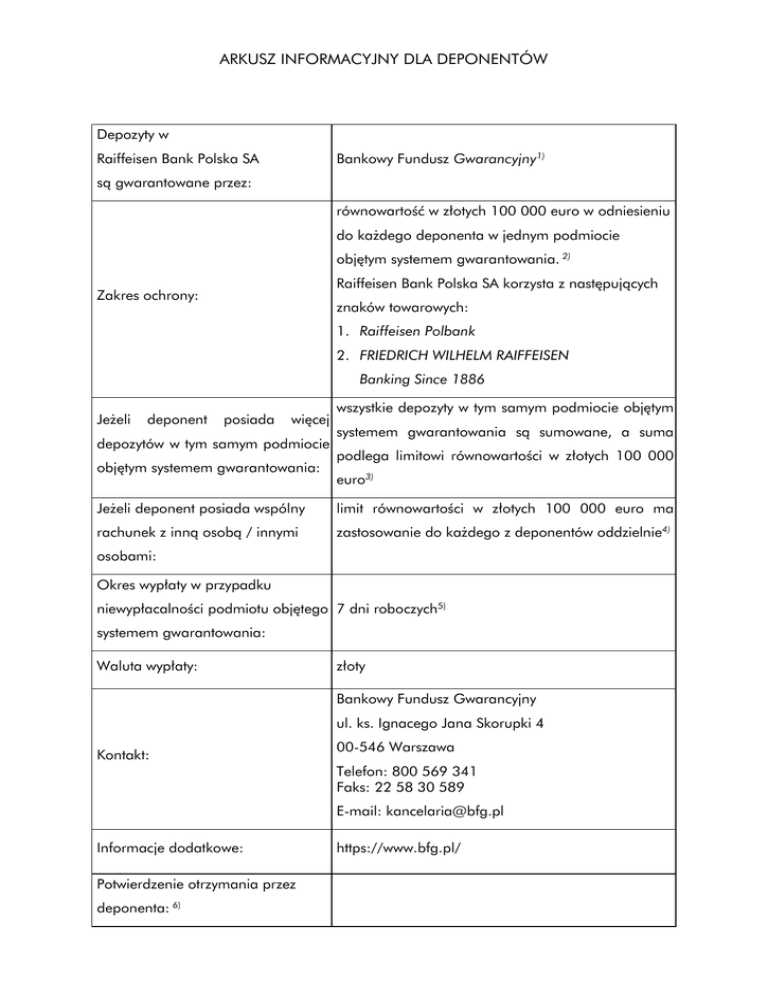 ARKUSZ INFORMACYJNY DLA DEPONENTÓW

| | |
|---|---|
| Depozyty w Raiffeisen Bank Polska SA są gwarantowane przez: | Bankowy Fundusz Gwarancyjny$^{1)}$ |
| Zakres ochrony: | równowartość w złotych 100 000 euro w odniesieniu do każdego deponenta w jednym podmiocie objętym systemem gwarantowania. $^{2)}$ Raiffeisen Bank Polska SA korzysta z następujących znaków towarowych: 1. Raiffeisen Polbank 2. FRIEDRICH WILHELM RAIFFEISEN Banking Since 1886 |
| Jeżeli deponent posiada więcej depozytów w tym samym podmiocie objętym systemem gwarantowania: | wszystkie depozyty w tym samym podmiocie objętym systemem gwarantowania są sumowane, a suma podlega limitowi równowartości w złotych 100 000 euro$^{3)}$ |
| Jeżeli deponent posiada wspólny rachunek z inną osobą / innymi osobami: | limit równowartości w złotych 100 000 euro ma zastosowanie do każdego z deponentów oddzielnie$^{4)}$ |
| Okres wypłaty w przypadku niewypłacalności podmiotu objętego systemem gwarantowania: | 7 dni roboczych$^{5)}$ |
| Waluta wypłaty: | złoty |
| Kontakt: | Bankowy Fundusz Gwarancyjny ul. ks. Ignacego Jana Skorupki 4 00-546 Warszawa Telefon: 800 569 341 Faks: 22 58 30 589 E-mail: kancelaria@bfg.pl |
| Informacje dodatkowe: | https://www.bfg.pl/ |
| Potwierdzenie otrzymania przez deponenta: $^{6)}$ | |